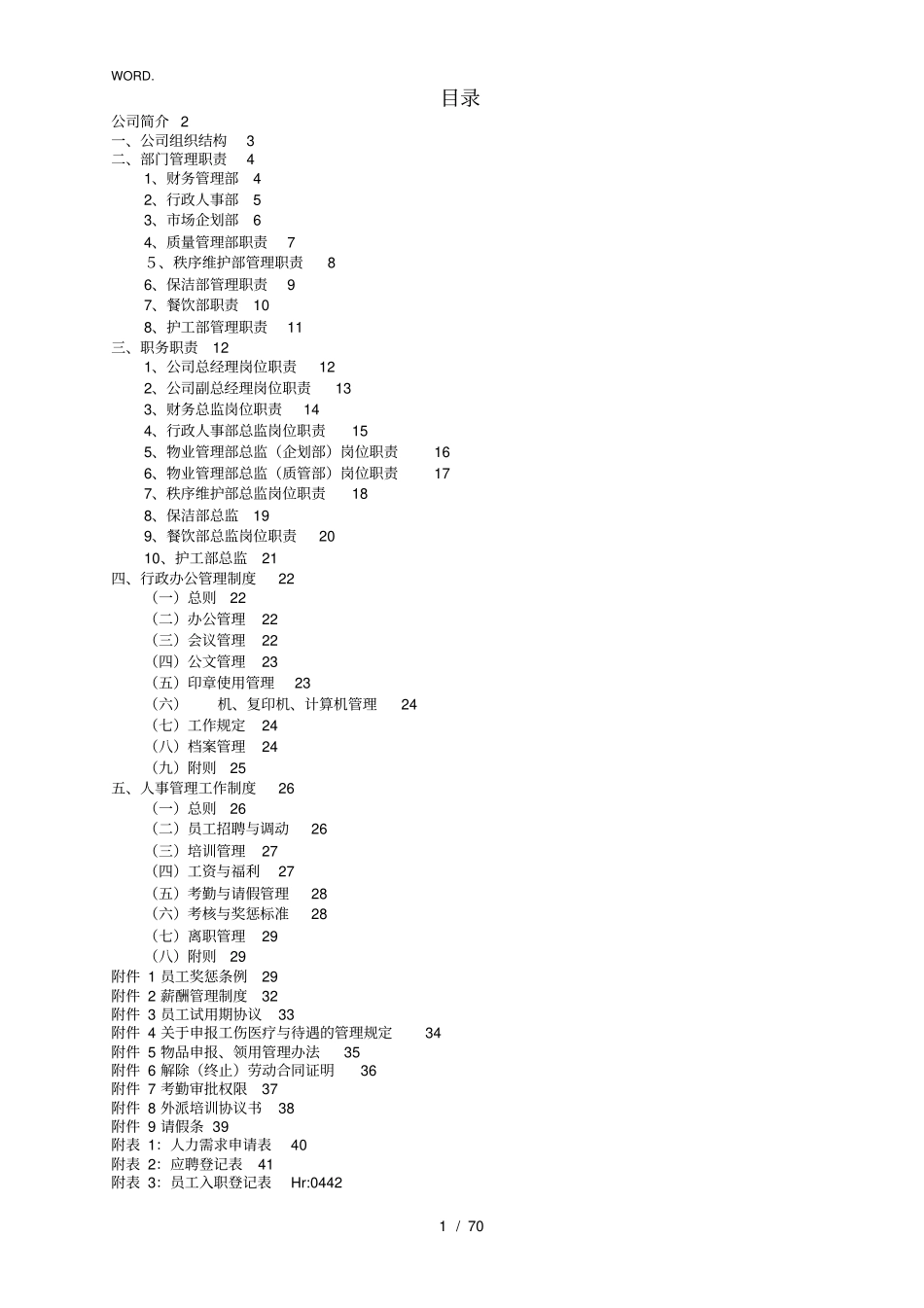 WORD.

目录

公司简介 2
一、公司组织结构 3
二、部门管理职责 4
1、财务管理部 4
2、行政人事部 5
3、市场企划部 6
4、质量管理部职责 7
5、秩序维护部管理职责 8
6、保洁部管理职责 9
7、餐饮部职责 10
8、护工部管理职责 11
三、职务职责 12
1、公司总经理岗位职责 12
2、公司副总经理岗位职责 13
3、财务总监岗位职责 14
4、行政人事部总监岗位职责 15
5、物业管理部总监（企划部）岗位职责 16
6、物业管理部总监（质管部）岗位职责 17
7、秩序维护部总监岗位职责 18
8、保洁部总监 19
9、餐饮部总监岗位职责 20
10、护工部总监 21
四、行政办公管理制度 22
（一）总则 22
（二）办公管理 22
（三）会议管理 22
（四）公文管理 23
（五）印章使用管理 23
（六） 机、复印机、计算机管理 24
（七）工作规定 24
（八）档案管理 24
（九）附则 25
五、人事管理工作制度 26
（一）总则 26
（二）员工招聘与调动 26
（三）培训管理 27
（四）工资与福利 27
（五）考勤与请假管理 28
（六）考核与奖惩标准 28
（七）离职管理 29
（八）附则 29
附件 1 员工奖惩条例 29
附件 2 薪酬管理制度 32
附件 3 员工试用期协议 33
附件 4 关于申报工伤医疗与待遇的管理规定 34
附件 5 物品申报、领用管理办法 35
附件 6 解除（终止）劳动合同证明 36
附件 7 考勤审批权限 37
附件 8 外派培训协议书 38
附件 9 请假条 39
附表 1：人力需求申请表 40
附表 2：应聘登记表 41
附表 3：员工入职登记表 Hr:0442

1 / 70